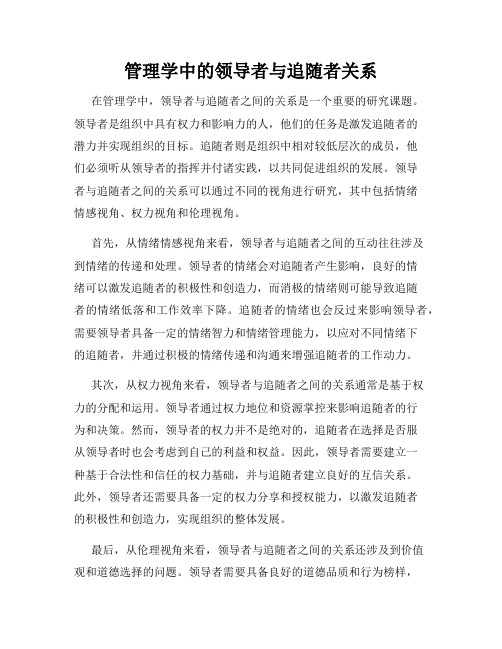 管理学中的领导者与追随者关系

在管理学中，领导者与追随者之间的关系是一个重要的研究课题。领导者是组织中具有权力和影响力的人，他们的任务是激发追随者的潜力并实现组织的目标。追随者则是组织中相对较低层次的成员，他们必须听从领导者的指挥并付诸实践，以共同促进组织的发展。领导者与追随者之间的关系可以通过不同的视角进行研究，其中包括情绪情感视角、权力视角和伦理视角。

首先，从情绪情感视角来看，领导者与追随者之间的互动往往涉及到情绪的传递和处理。领导者的情绪会对追随者产生影响，良好的情绪可以激发追随者的积极性和创造力，而消极的情绪则可能导致追随者的情绪低落和工作效率下降。追随者的情绪也会反过来影响领导者，需要领导者具备一定的情绪智力和情绪管理能力，以应对不同情绪下的追随者，并通过积极的情绪传递和沟通来增强追随者的工作动力。

其次，从权力视角来看，领导者与追随者之间的关系通常是基于权力的分配和运用。领导者通过权力地位和资源掌控来影响追随者的行为和决策。然而，领导者的权力并不是绝对的，追随者在选择是否服从领导者时也会考虑到自己的利益和权益。因此，领导者需要建立一种基于合法性和信任的权力基础，并与追随者建立良好的互信关系。此外，领导者还需要具备一定的权力分享和授权能力，以激发追随者的积极性和创造力，实现组织的整体发展。

最后，从伦理视角来看，领导者与追随者之间的关系还涉及到价值观和道德选择的问题。领导者需要具备良好的道德品质和行为榜样，